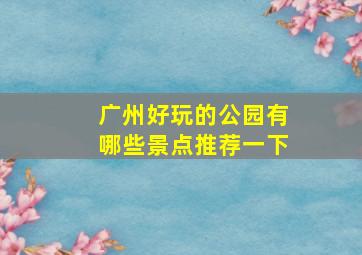 广州好玩的公园有哪些景点推荐一下